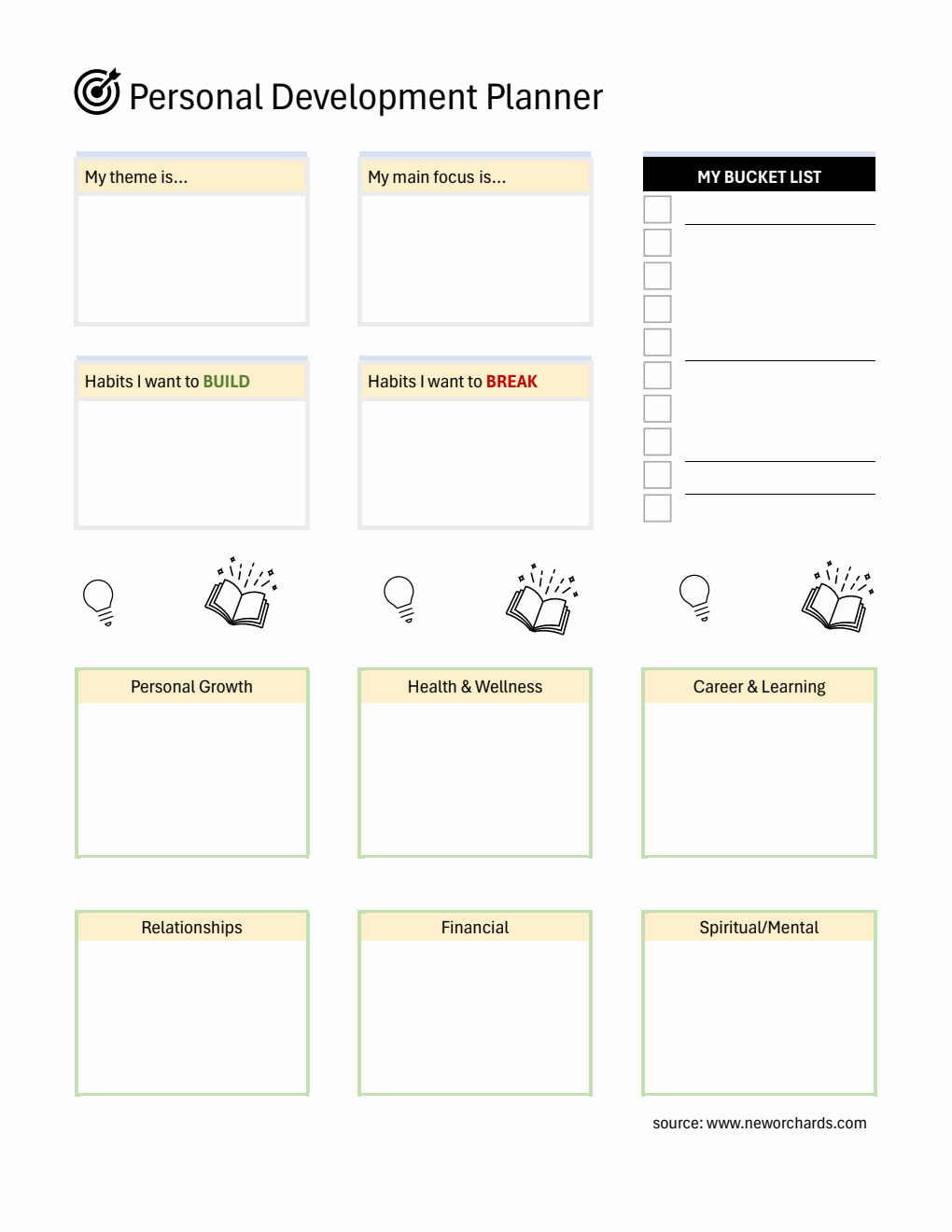 Personal Development Planner

My theme is...

My main focus is...

MY BUCKET LIST

Habits I want to BUILD

Habits I want to BREAK

Personal Growth

Health & Wellness

Career & Learning

Relationships

Financial

Spiritual/Mental

source: www.neworchards.com